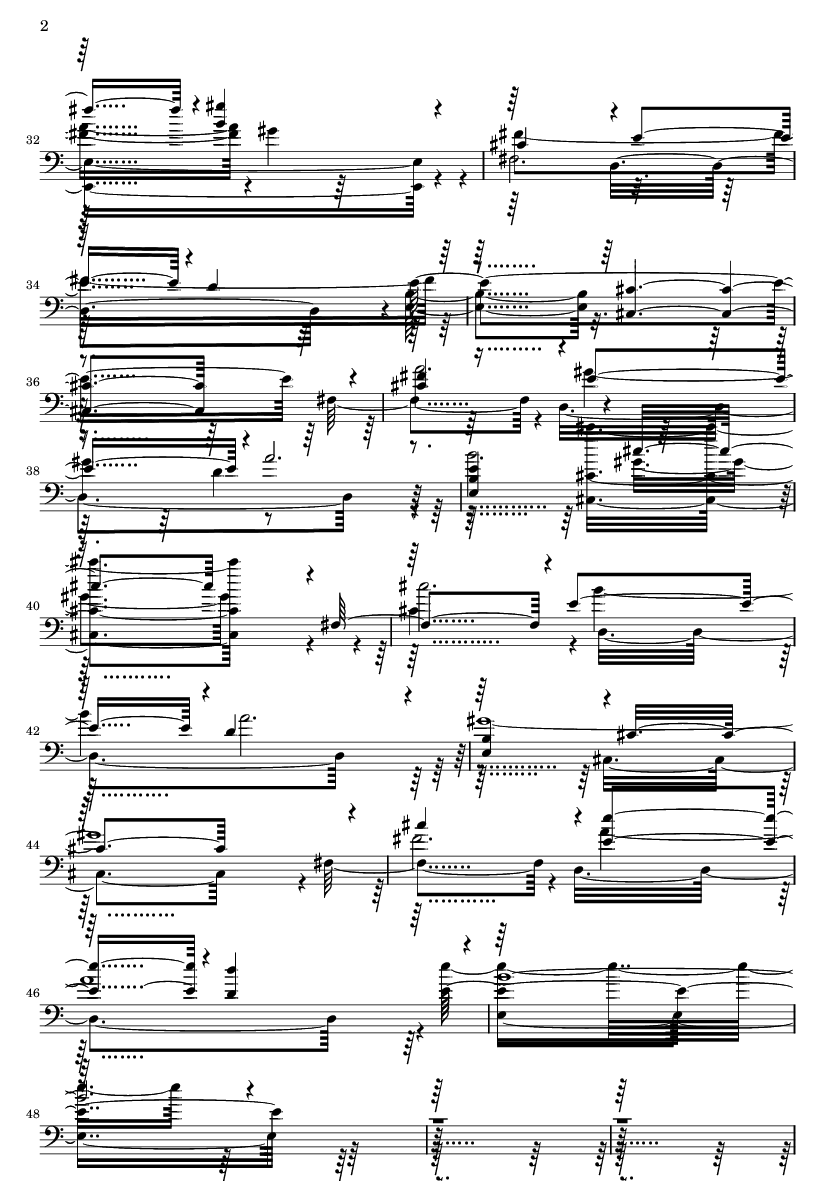 2

32

34

36

38

40

42

44

46

48